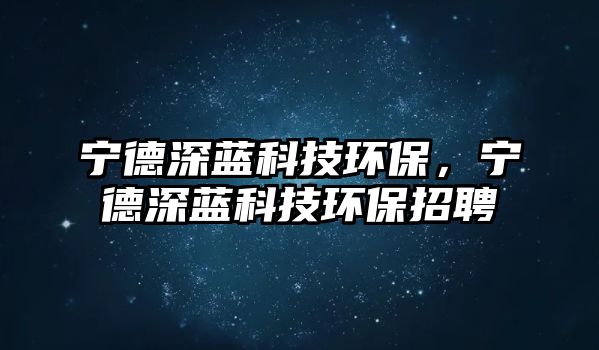 宁德深蓝科技环保，宁德深蓝科技环保招聘